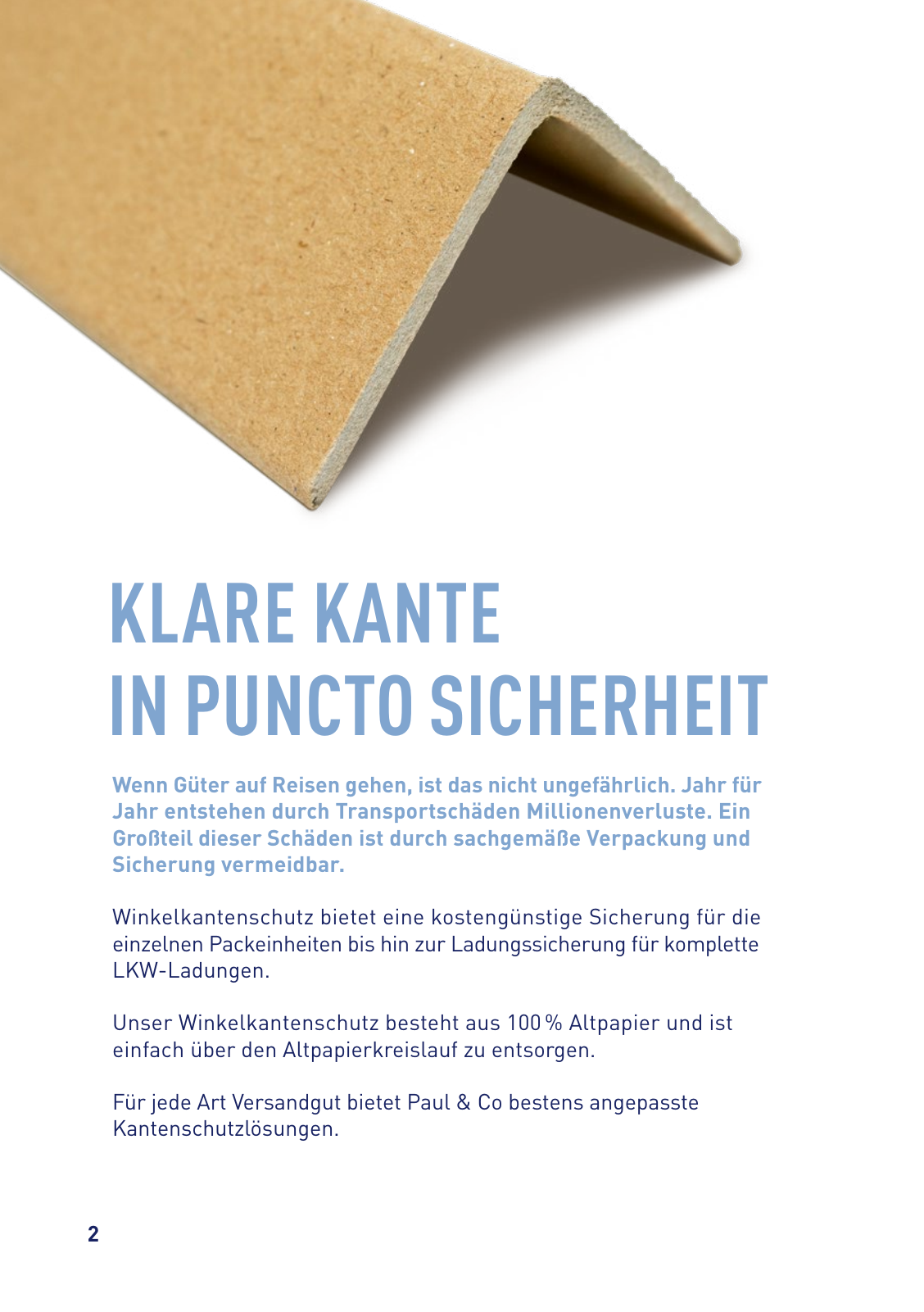 KLARE KANTE
IN PUNCTO SICHERHEIT

Wenn Güter auf Reisen gehen, ist das nicht ungefährlich. Jahr für Jahr entstehen durch Transportschäden Millionenverluste. Ein Großteil dieser Schäden ist durch sachgemäße Verpackung und Sicherung vermeidbar.

Winkelkantenschutz bietet eine kostengünstige Sicherung für die einzelnen Packeinheiten bis hin zur Ladungssicherung für komplette LKW-Ladungen.

Unser Winkelkantenschutz besteht aus 100 % Altpapier und ist einfach über den Altpapierkreislauf zu entsorgen.

Für jede Art Versandgut bietet Paul & Co bestens angepasste Kantenschutzlösungen.

2